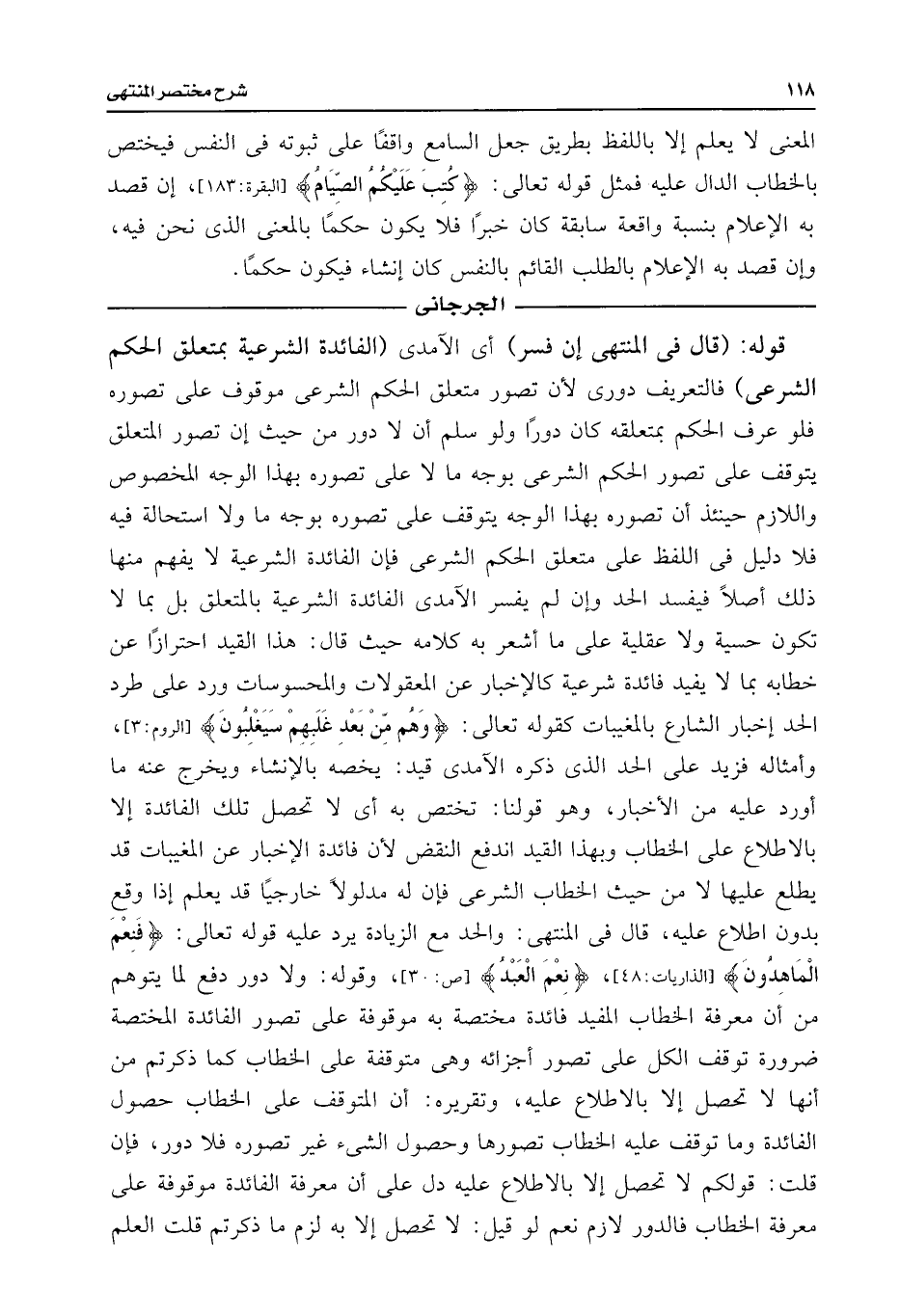 ١١٨ شرح مختصر المنتهى

المعنى لا يعلم إلا باللفظ بطريق جعل السامع واقفًا على ثبوته فى النفس فيختص بالخطاب الدال عليه فمثل قوله تعالى: ﴿كُتِبَ عَلَيْكُمُ الصِّيَامُ﴾ [البقرة:١٨٣]، إن قصد به الإعلام بنسبة واقعة سابقة كان خبرًا فلا يكون حكمًا بالمعنى الذى نحن فيه، وإن قصد به الإعلام بالطلب القائم بالنفس كان إنشاء فيكون حكمًا.

الجرجانى

قوله: (قال فى المنتهى إن فسر) أى الآمدى (الفائدة الشرعية بمتعلق الحكم الشرعى) فالتعريف دورى لأن تصور متعلق الحكم الشرعى موقوف على تصوره فلو عرف الحكم بمتعلقه كان دورًا ولو سلم أن لا دور من حيث إن تصور المتعلق يتوقف على تصور الحكم الشرعى بوجه ما لا على تصوره بهذا الوجه المخصوص واللازم حينئذ أن تصوره بهذا الوجه يتوقف على تصوره بوجه ما ولا استحالة فيه فلا دليل فى اللفظ على متعلق الحكم الشرعى فإن الفائدة الشرعية لا يفهم منها ذلك أصلاً فيفسد الحد وإن لم يفسر الآمدى الفائدة الشرعية بالمتعلق بل بما لا تكون حسية ولا عقلية على ما أشعر به كلامه حيث قال: هذا القيد احترازًا عن خطابه بما لا يفيد فائدة شرعية كالإخبار عن المعقولات والمحسوسات ورد على طرد الحد إخبار الشارع بالمغيبات كقوله تعالى: ﴿وَهُم مِّنْ بَعْدِ غَلَبِهِمْ سَيَغْلِبُونَ﴾ [الروم:٣]، وأمثاله فزيد على الحد الذى ذكره الآمدى قيد: يخصه بالإنشاء ويخرج عنه ما أورد عليه من الأخبار، وهو قولنا: تختص به أى لا تحصل تلك الفائدة إلا بالاطلاع على الخطاب وبهذا القيد اندفع النقض لأن فائدة الإخبار عن المغيبات قد يطلع عليها لا من حيث الخطاب الشرعى فإن له مدلولاً خارجيًا قد يعلم إذا وقع بدون اطلاع عليه، قال فى المنتهى: والحد مع الزيادة يرد عليه قوله تعالى: ﴿فَنِعْمَ الْمَاهِدُونَ﴾ [الذاريات:٤٨]، ﴿نِعْمَ الْعَبْدُ﴾ [ص:٣٠]، وقوله: ولا دور دفع لما يتوهم من أن معرفة الخطاب المفيد فائدة مختصة به موقوفة على تصور الفائدة المختصة ضرورة توقف الكل على تصور أجزائه وهى متوقفة على الخطاب كما ذكرتم من أنها لا تحصل إلا بالاطلاع عليه، وتقريره: أن المتوقف على الخطاب حصول الفائدة وما توقف عليه الخطاب تصورها وحصول الشىء غير تصوره فلا دور، فإن قلت: قولكم لا تحصل إلا بالاطلاع عليه دل على أن معرفة الفائدة موقوفة على معرفة الخطاب فالدور لازم نعم لو قيل: لا تحصل إلا به لزم ما ذكرتم قلت العلم